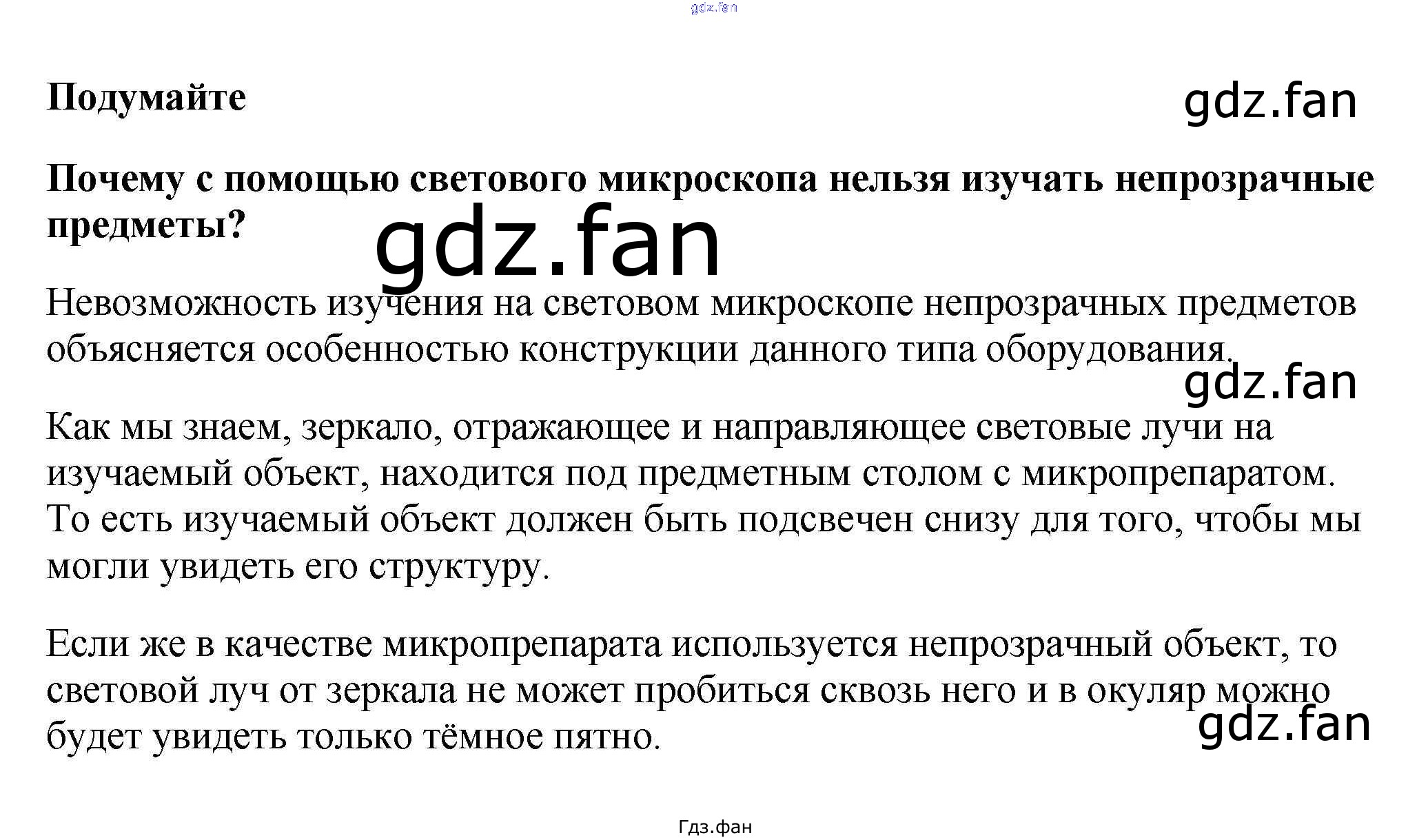 gdz.fan

Подумайте

gdz.fan

Почему с помощью светового микроскопа нельзя изучать непрозрачные предметы?

gdz.fan

Невозможность изучения на световом микроскопе непрозрачных предметов объясняется особенностью конструкции данного типа оборудования.

gdz.fan

Как мы знаем, зеркало, отражающее и направляющее световые лучи на изучаемый объект, находится под предметным столом с микропрепаратом. То есть изучаемый объект должен быть подсвечен снизу для того, чтобы мы могли увидеть его структуру.

Если же в качестве микропрепарата используется непрозрачный объект, то световой луч от зеркала не может пробиться сквозь него и в окуляр можно будет увидеть только тёмное пятно.

gdz.fan

Гдз.фан